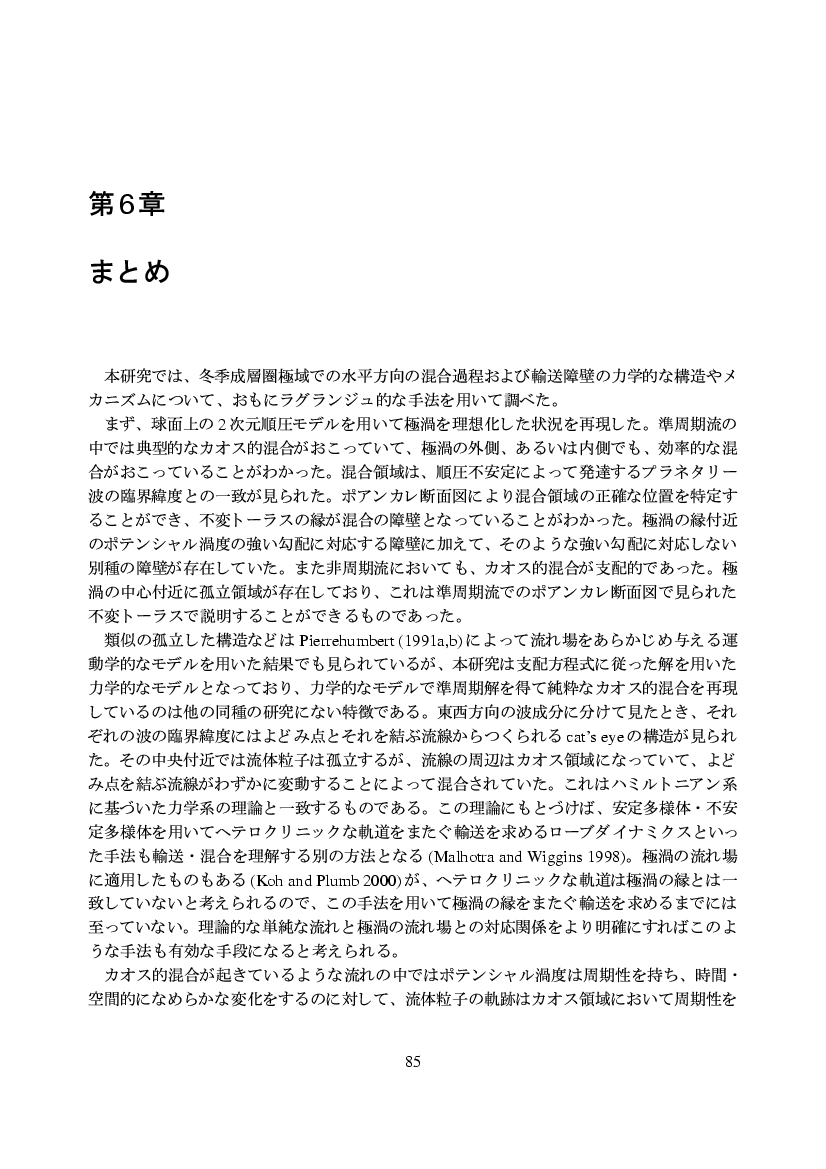 第6章

まとめ

本研究では、冬季成層圏極域での水平方向の混合過程および輸送障壁の力学的な構造やメカニズムについて、おもにラグランジュ的な手法を用いて調べた。

まず、球面上の2次元順圧モデルを用いて極渦を理想化した状況を再現した。準周期流の中では典型的なカオス的混合がおこっていて、極渦の外側、あるいは内側でも、効率的な混合がおこっていることがわかった。混合領域は、順圧不安定によって発達するプラネタリー波の臨界緯度との一致が見られた。ポアンカレ断面図により混合領域の正確な位置を特定することができ、不変トーラスの縁が混合の障壁となっていることがわかった。極渦の縁付近のポテンシャル渦度の強い勾配に対応する障壁に加えて、そのような強い勾配に対応しない別種の障壁が存在していた。また非周期流においても、カオス的混合が支配的であった。極渦の中心付近に孤立領域が存在しており、これは準周期流でのポアンカレ断面図で見られた不変トーラスで説明することができるものであった。

類似の孤立した構造などは Pierrehumbert (1991a,b) によって流れ場をあらかじめ与える運動学的なモデルを用いた結果でも見られているが、本研究は支配方程式に従った解を用いた力学的なモデルとなっており、力学的なモデルで準周期解を得て純粋なカオス的混合を再現しているのは他の同種の研究にない特徴である。東西方向の波成分に分けて見たとき、それぞれの波の臨界緯度にはよどみ点とそれを結ぶ流線からつくられる cat's eye の構造が見られた。その中央付近では流体粒子は孤立するが、流線の周辺はカオス領域になっていて、よどみ点を結ぶ流線がわずかに変動することによって混合されていた。これはハミルトニアン系に基づいた力学系の理論と一致するものである。この理論にもとづけば、安定多様体・不安定多様体を用いてヘテロクリニックな軌道をまたぐ輸送を求めるローブダイナミクスといった手法も輸送・混合を理解する別の方法となる (Malhotra and Wiggins 1998)。極渦の流れ場に適用したものもある (Koh and Plumb 2000) が、ヘテロクリニックな軌道は極渦の縁とは一致していないと考えられるので、この手法を用いて極渦の縁をまたぐ輸送を求めるまでには至っていない。理論的な単純な流れと極渦の流れ場との対応関係をより明確にすればこのような手法も有効な手段になると考えられる。

カオス的混合が起きているような流れの中ではポテンシャル渦度は周期性を持ち、時間・空間的になめらかな変化をするのに対して、流体粒子の軌跡はカオス領域において周期性を

85